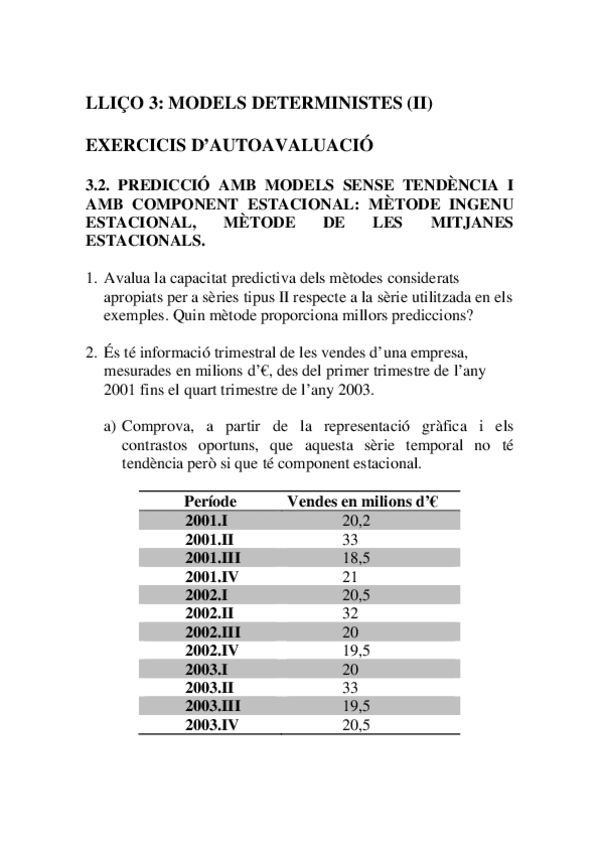 LLIÇO 3: MODELS DETERMINISTES (II)

EXERCICIS D'AUTOAVALUACIÓ

3.2. PREDICCIÓ AMB MODELS SENSE TENDÈNCIA I AMB COMPONENT ESTACIONAL: MÈTODE INGENU ESTACIONAL, MÈTODE DE LES MITJANES ESTACIONALS.

1. Avalua la capacitat predictiva dels mètodes considerats apropiats per a sèries tipus II respecte a la sèrie utilitzada en els exemples. Quin mètode proporciona millors prediccions?

2. És té informació trimestral de les vendes d'una empresa, mesurades en milions d'€, des del primer trimestre de l'any 2001 fins el quart trimestre de l'any 2003.

a) Comprova, a partir de la representació gràfica i els contrastos oportuns, que aquesta sèrie temporal no té tendència però si que té component estacional.

| Període | Vendes en milions d'€ |
|---|---|
| 2001.I | 20,2 |
| 2001.II | 33 |
| 2001.III | 18,5 |
| 2001.IV | 21 |
| 2002.I | 20,5 |
| 2002.II | 32 |
| 2002.III | 20 |
| 2002.IV | 19,5 |
| 2003.I | 20 |
| 2003.II | 33 |
| 2003.III | 19,5 |
| 2003.IV | 20,5 |